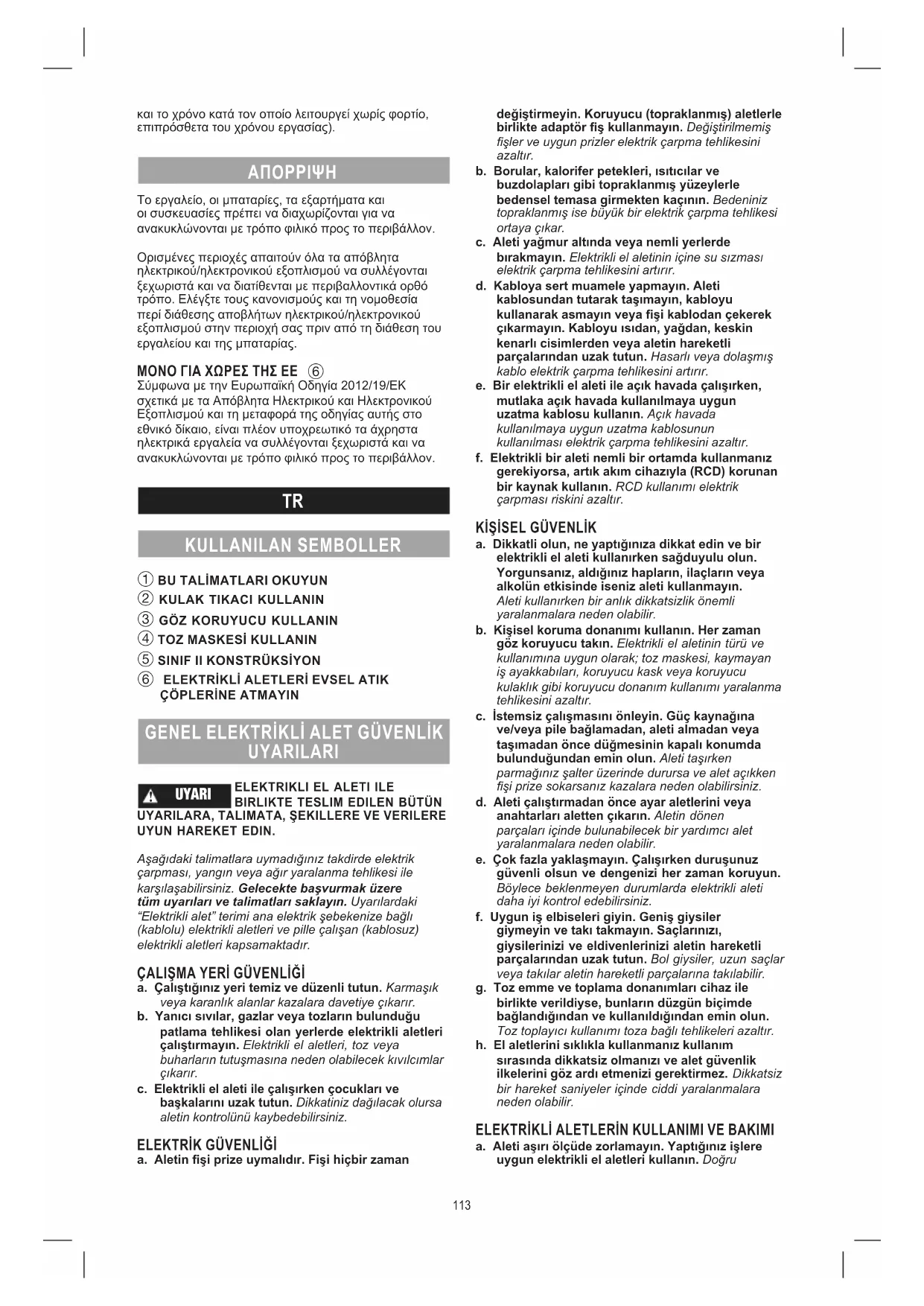 και το χρόνο κατά τον οποίο λειτουργεί χωρίς φορτίο, επιπρόσθετα του χρόνου εργασίας).

ΑΠΟΡΡΙΨΗ

Το εργαλείο, οι μπαταρίες, τα εξαρτήματα και οι συσκευασίες πρέπει να διαχωρίζονται για να ανακυκλώνονται με τρόπο φιλικό προς το περιβάλλον.

Ορισμένες περιοχές απαιτούν όλα τα απόβλητα ηλεκτρικού/ηλεκτρονικού εξοπλισμού να συλλέγονται ξεχωριστά και να διατίθενται με περιβαλλοντικά ορθό τρόπο. Ελέγξτε τους κανονισμούς και τη νομοθεσία περί διάθεσης αποβλήτων ηλεκτρικού/ηλεκτρονικού εξοπλισμού στην περιοχή σας πριν από τη διάθεση του εργαλείου και της μπαταρίας.

ΜΟΝΟ ΓΙΑ ΧΩΡΕΣ ΤΗΣ ΕΕ ⑥
Σύμφωνα με την Ευρωπαϊκή Οδηγία 2012/19/ΕΚ σχετικά με τα Απόβλητα Ηλεκτρικού και Ηλεκτρονικού Εξοπλισμού και τη μεταφορά της οδηγίας αυτής στο εθνικό δίκαιο, είναι πλέον υποχρεωτικό τα άχρηστα ηλεκτρικά εργαλεία να συλλέγονται ξεχωριστά και να ανακυκλώνονται με τρόπο φιλικό προς το περιβάλλον.

TR

KULLANILAN SEMBOLLER

① BU TALİMATLARI OKUYUN
② KULAK TIKACI KULLANIN
③ GÖZ KORUYUCU KULLANIN
④ TOZ MASKESİ KULLANIN
⑤ SINIF II KONSTRÜKSİYON
⑥ ELEKTRİKLİ ALETLERİ EVSEL ATIK ÇÖPLERİNE ATMAYIN

GENEL ELEKTRİKLİ ALET GÜVENLİK UYARILARI

UYARI ELEKTRIKLI EL ALETI ILE BIRLIKTE TESLIM EDILEN BÜTÜN UYARILARA, TALIMATA, ŞEKILLERE VE VERILERE UYUN HAREKET EDIN.

Aşağıdaki talimatlara uymadığınız takdirde elektrik çarpması, yangın veya ağır yaralanma tehlikesi ile karşılaşabilirsiniz. Gelecekte başvurmak üzere tüm uyarıları ve talimatları saklayın. Uyarılardaki "Elektrikli alet" terimi ana elektrik şebekenize bağlı (kablolu) elektrikli aletleri ve pille çalışan (kablosuz) elektrikli aletleri kapsamaktadır.

ÇALIŞMA YERİ GÜVENLİĞİ
a. Çalıştığınız yeri temiz ve düzenli tutun. Karmaşık veya karanlık alanlar kazalara davetiye çıkarır.
b. Yanıcı sıvılar, gazlar veya tozların bulunduğu patlama tehlikesi olan yerlerde elektrikli aletleri çalıştırmayın. Elektrikli el aletleri, toz veya buharların tutuşmasına neden olabilecek kıvılcımlar çıkarır.
c. Elektrikli el aleti ile çalışırken çocukları ve başkalarını uzak tutun. Dikkatiniz dağılacak olursa aletin kontrolünü kaybedebilirsiniz.

ELEKTRİK GÜVENLİĞİ
a. Aletin fişi prize uymalıdır. Fişi hiçbir zaman değiştirmeyin. Koruyucu (topraklanmış) aletlerle birlikte adaptör fiş kullanmayın. Değiştirilmemiş fişler ve uygun prizler elektrik çarpma tehlikesini azaltır.
b. Borular, kalorifer petekleri, ısıtıcılar ve buzdolapları gibi topraklanmış yüzeylerle bedensel temasa girmekten kaçının. Bedeniniz topraklanmış ise büyük bir elektrik çarpma tehlikesi ortaya çıkar.
c. Aleti yağmur altında veya nemli yerlerde bırakmayın. Elektrikli el aletinin içine su sızması elektrik çarpma tehlikesini artırır.
d. Kabloya sert muamele yapmayın. Aleti kablosundan tutarak taşımayın, kabloyu kullanarak asmayın veya fişi kablodan çekerek çıkarmayın. Kabloyu ısıdan, yağdan, keskin kenarlı cisimlerden veya aletin hareketli parçalarından uzak tutun. Hasarlı veya dolaşmış kablo elektrik çarpma tehlikesini artırır.
e. Bir elektrikli el aleti ile açık havada çalışırken, mutlaka açık havada kullanılmaya uygun uzatma kablosu kullanın. Açık havada kullanılmaya uygun uzatma kablosunun kullanılması elektrik çarpma tehlikesini azaltır.
f. Elektrikli bir aleti nemli bir ortamda kullanmanız gerekiyorsa, artık akım cihazıyla (RCD) korunan bir kaynak kullanın. RCD kullanımı elektrik çarpması riskini azaltır.

KİŞİSEL GÜVENLİK
a. Dikkatli olun, ne yaptığınıza dikkat edin ve bir elektrikli el aleti kullanırken sağduyulu olun. Yorgunsanız, aldığınız hapların, ilaçların veya alkolün etkisinde iseniz aleti kullanmayın. Aleti kullanırken bir anlık dikkatsizlik önemli yaralanmalara neden olabilir.
b. Kişisel koruma donanımı kullanın. Her zaman göz koruyucu takın. Elektrikli el aletinin türü ve kullanımına uygun olarak; toz maskesi, kaymayan iş ayakkabıları, koruyucu kask veya koruyucu kulaklık gibi koruyucu donanım kullanımı yaralanma tehlikesini azaltır.
c. İstemsiz çalışmasını önleyin. Güç kaynağına ve/veya pile bağlamadan, aleti almadan veya taşımadan önce düğmesinin kapalı konumda bulunduğundan emin olun. Aleti taşırken parmağınız şalter üzerinde durursa ve alet açıkken fişi prize sokarsanız kazalara neden olabilirsiniz.
d. Aleti çalıştırmadan önce ayar aletlerini veya anahtarları aletten çıkarın. Aletin dönen parçaları içinde bulunabilecek bir yardımcı alet yaralanmalara neden olabilir.
e. Çok fazla yaklaşmayın. Çalışırken duruşunuz güvenli olsun ve dengenizi her zaman koruyun. Böylece beklenmeyen durumlarda elektrikli aleti daha iyi kontrol edebilirsiniz.
f. Uygun iş elbiseleri giyin. Geniş giysiler giymeyin ve takı takmayın. Saçlarınızı, giysilerinizi ve eldivenlerinizi aletin hareketli parçalarından uzak tutun. Bol giysiler, uzun saçlar veya takılar aletin hareketli parçalarına takılabilir.
g. Toz emme ve toplama donanımları cihaz ile birlikte verildiyse, bunların düzgün biçimde bağlandığından ve kullanıldığından emin olun. Toz toplayıcı kullanımı toza bağlı tehlikeleri azaltır.
h. El aletlerini sıklıkla kullanmanız kullanım sırasında dikkatsiz olmanızı ve alet güvenlik ilkelerini göz ardı etmenizi gerektirmez. Dikkatsiz bir hareket saniyeler içinde ciddi yaralanmalara neden olabilir.

ELEKTRİKLİ ALETLERİN KULLANIMI VE BAKIMI
a. Aleti aşırı ölçüde zorlamayın. Yaptığınız işlere uygun elektrikli el aletleri kullanın. Doğru

113